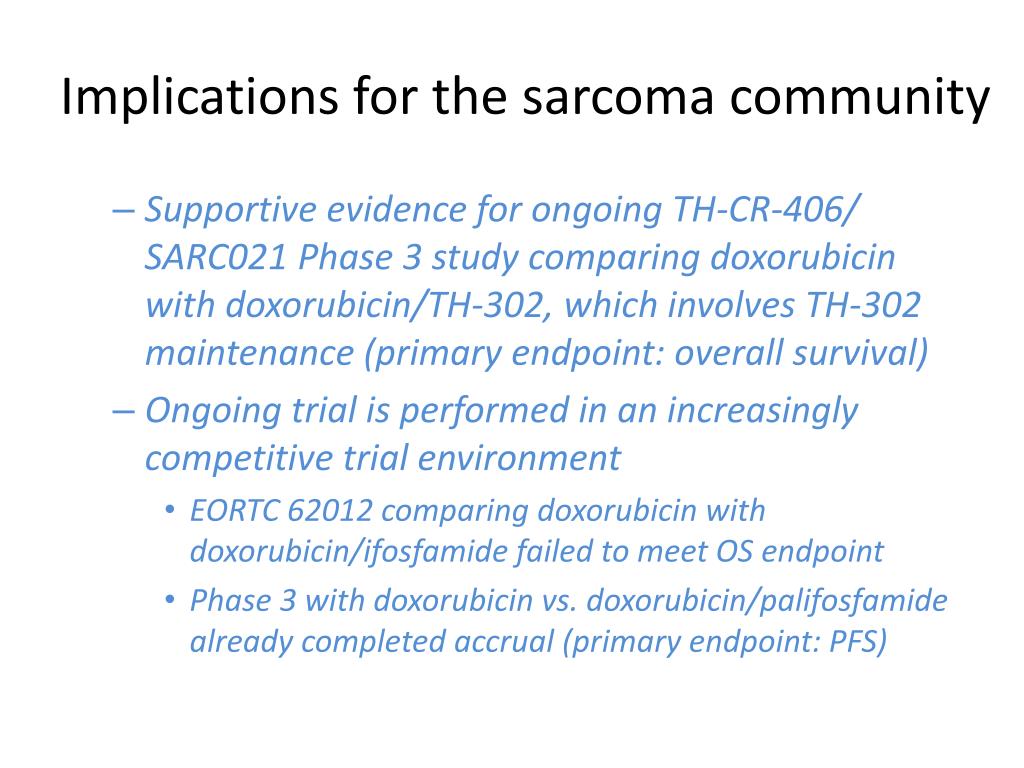 Implications for the sarcoma community

– Supportive evidence for ongoing TH-CR-406/ SARC021 Phase 3 study comparing doxorubicin with doxorubicin/TH-302, which involves TH-302 maintenance (primary endpoint: overall survival)

– Ongoing trial is performed in an increasingly competitive trial environment

• EORTC 62012 comparing doxorubicin with doxorubicin/ifosfamide failed to meet OS endpoint

• Phase 3 with doxorubicin vs. doxorubicin/palifosfamide already completed accrual (primary endpoint: PFS)